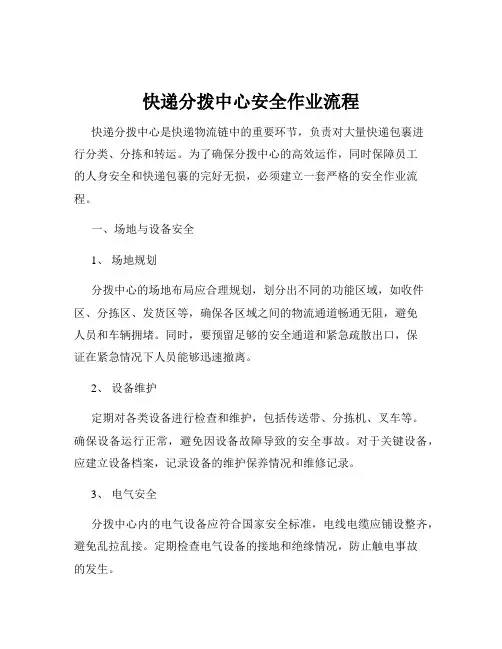 快递分拨中心安全作业流程

快递分拨中心是快递物流链中的重要环节，负责对大量快递包裹进行分类、分拣和转运。为了确保分拨中心的高效运作，同时保障员工的人身安全和快递包裹的完好无损，必须建立一套严格的安全作业流程。

一、场地与设备安全

1、 场地规划

分拨中心的场地布局应合理规划，划分出不同的功能区域，如收件区、分拣区、发货区等，确保各区域之间的物流通道畅通无阻，避免人员和车辆拥堵。同时，要预留足够的安全通道和紧急疏散出口，保证在紧急情况下人员能够迅速撤离。

2、 设备维护

定期对各类设备进行检查和维护，包括传送带、分拣机、叉车等。确保设备运行正常，避免因设备故障导致的安全事故。对于关键设备，应建立设备档案，记录设备的维护保养情况和维修记录。

3、 电气安全

分拨中心内的电气设备应符合国家安全标准，电线电缆应铺设整齐，避免乱拉乱接。定期检查电气设备的接地和绝缘情况，防止触电事故的发生。